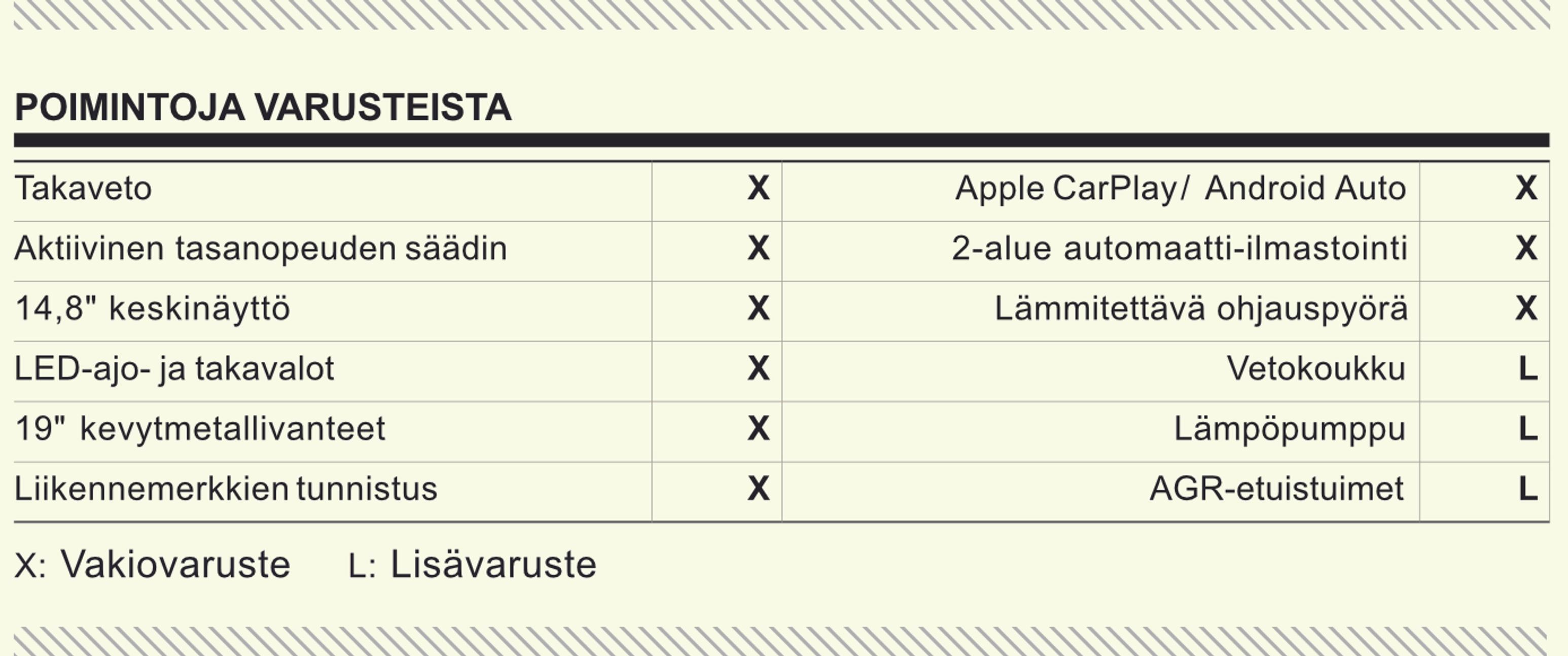 POIMINTOJA VARUSTEISTA

| | | | |
|---|---|---|---|
| Takaveto | X | Apple CarPlay/ Android Auto | X |
| Aktiivinen tasanopeuden säädin | X | 2-alue automaatti-ilmastointi | X |
| 14,8" keskinäyttö | X | Lämmitettävä ohjauspyörä | X |
| LED-ajo- ja takavalot | X | Vetokoukku | L |
| 19" kevytmetallivanteet | X | Lämpöpumppu | L |
| Liikennemerkkien tunnistus | X | AGR-etuistuimet | L |

X: Vakiovaruste L: Lisävaruste